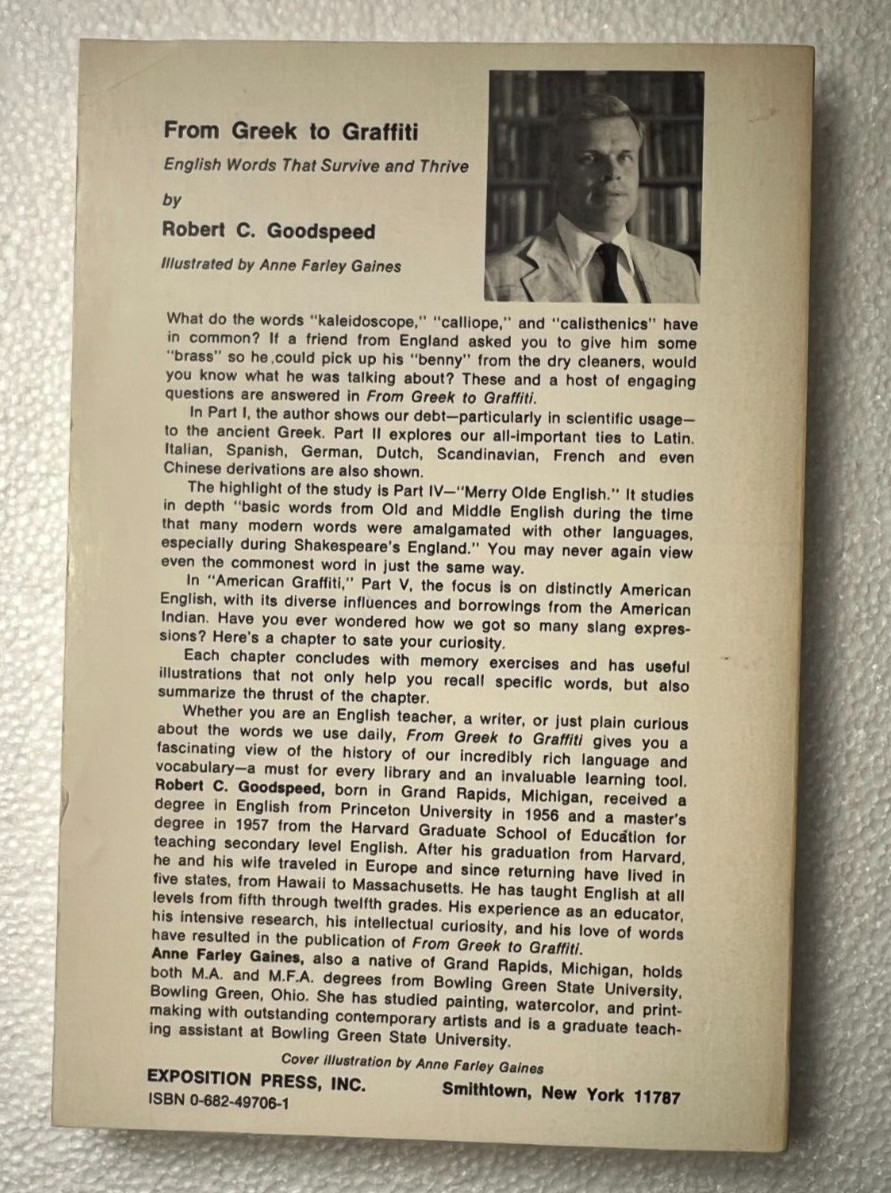 From Greek to Graffiti

English Words That Survive and Thrive

by

Robert C. Goodspeed

Illustrated by Anne Farley Gaines

What do the words "kaleidoscope," "calliope," and "calisthenics" have in common? If a friend from England asked you to give him some "brass" so he could pick up his "benny" from the dry cleaners, would you know what he was talking about? These and a host of engaging questions are answered in From Greek to Graffiti.

In Part I, the author shows our debt—particularly in scientific usage—to the ancient Greek. Part II explores our all-important ties to Latin. Italian, Spanish, German, Dutch, Scandinavian, French and even Chinese derivations are also shown.

The highlight of the study is Part IV—"Merry Olde English." It studies in depth "basic words from Old and Middle English during the time that many modern words were amalgamated with other languages, especially during Shakespeare's England." You may never again view even the commonest word in just the same way.

In "American Graffiti," Part V, the focus is on distinctly American English, with its diverse influences and borrowings from the American Indian. Have you ever wondered how we got so many slang expressions? Here's a chapter to sate your curiosity.

Each chapter concludes with memory exercises and has useful illustrations that not only help you recall specific words, but also summarize the thrust of the chapter.

Whether you are an English teacher, a writer, or just plain curious about the words we use daily, From Greek to Graffiti gives you a fascinating view of the history of our incredibly rich language and vocabulary—a must for every library and an invaluable learning tool.

Robert C. Goodspeed, born in Grand Rapids, Michigan, received a degree in English from Princeton University in 1956 and a master's degree in 1957 from the Harvard Graduate School of Education for teaching secondary level English. After his graduation from Harvard, he and his wife traveled in Europe and since returning have lived in five states, from Hawaii to Massachusetts. He has taught English at all levels from fifth through twelfth grades. His experience as an educator, his intensive research, his intellectual curiosity, and his love of words have resulted in the publication of From Greek to Graffiti.

Anne Farley Gaines, also a native of Grand Rapids, Michigan, holds both M.A. and M.F.A. degrees from Bowling Green State University, Bowling Green, Ohio. She has studied painting, watercolor, and printmaking with outstanding contemporary artists and is a graduate teaching assistant at Bowling Green State University.

Cover illustration by Anne Farley Gaines

EXPOSITION PRESS, INC.
Smithtown, New York 11787
ISBN 0-682-49706-1